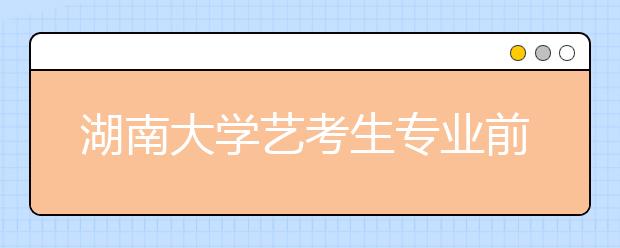 湖南大学艺考生专业前